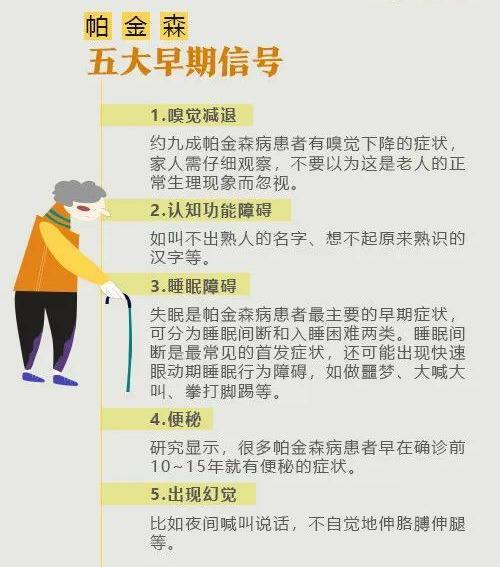 帕金森
五大早期信号

1.嗅觉减退

约九成帕金森病患者有嗅觉下降的症状，家人需仔细观察，不要以为这是老人的正常生理现象而忽视。

2.认知功能障碍

如叫不出熟人的名字、想不起原来熟识的汉字等。

3.睡眠障碍

失眠是帕金森病患者最主要的早期症状，可分为睡眠间断和入睡困难两类。睡眠间断是最常见的首发症状，还可能出现快速眼动期睡眠行为障碍，如做噩梦、大喊大叫、拳打脚踢等。

4.便秘

研究显示，很多帕金森病患者早在确诊前10~15年就有便秘的症状。

5.出现幻觉

比如夜间喊叫说话，不自觉地伸胳膊伸腿等。